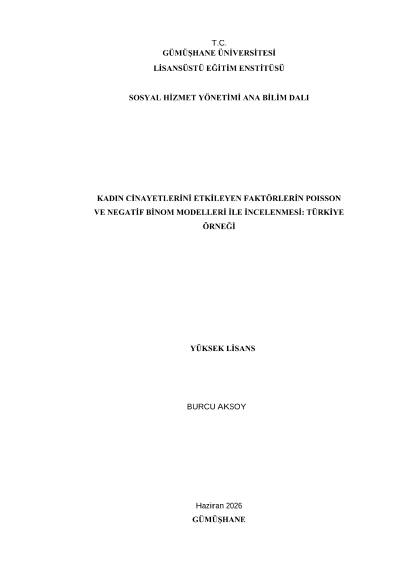 T.C.
GÜMÜŞHANE ÜNİVERSİTESİ
LİSANSÜSTÜ EĞİTİM ENSTİTÜSÜ

SOSYAL HİZMET YÖNETİMİ ANA BİLİM DALI

KADIN CİNAYETLERİNİ ETKİLEYEN FAKTÖRLERİN POISSON VE NEGATİF BİNOM MODELLERİ İLE İNCELENMESİ: TÜRKİYE ÖRNEĞİ

YÜKSEK LİSANS

BURCU AKSOY

Haziran 2026
GÜMÜŞHANE